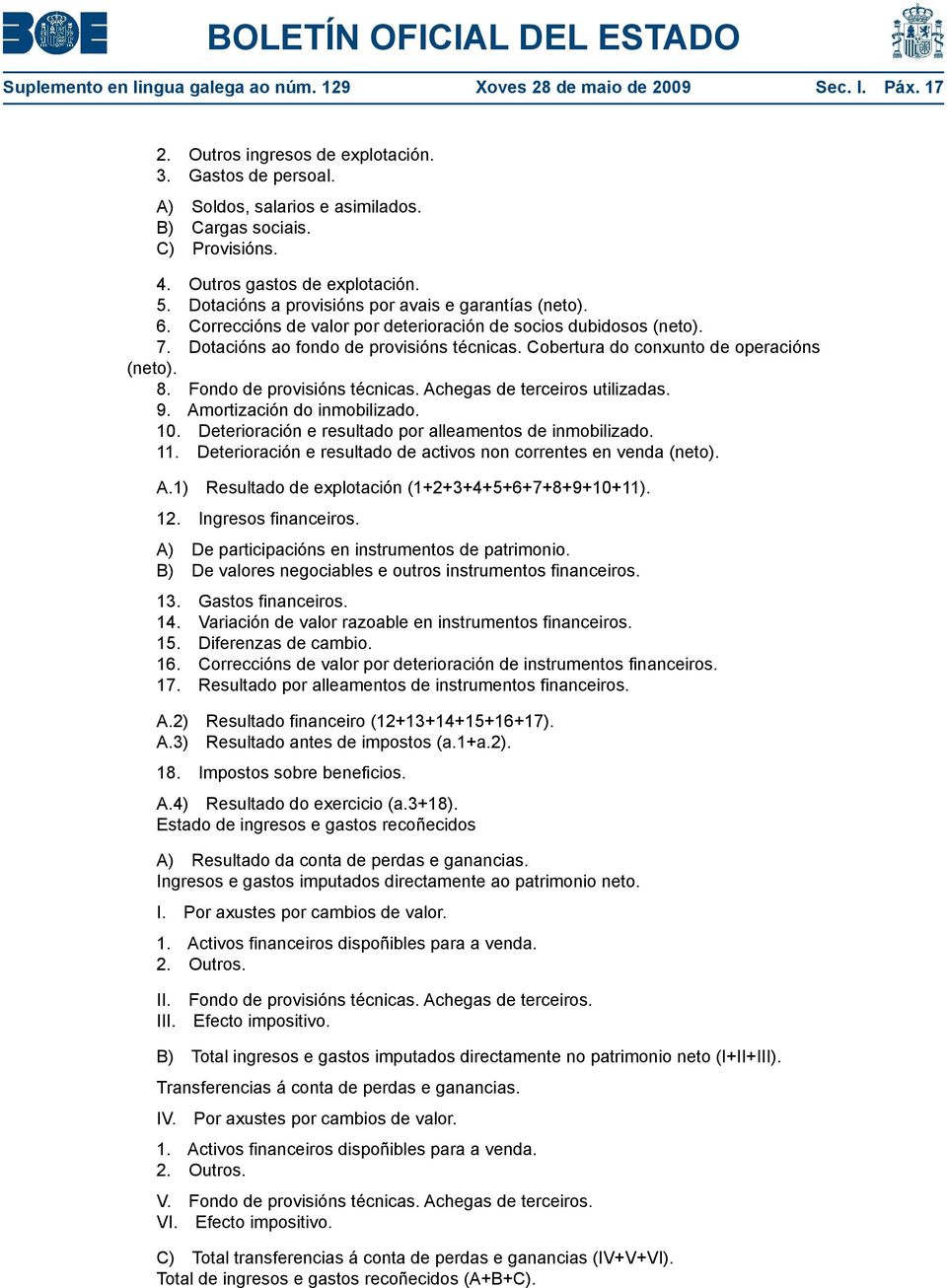 BOE BOLETÍN OFICIAL DEL ESTADO

Suplemento en lingua galega ao núm. 129 Xoves 28 de maio de 2009 Sec. I. Páx. 17

2. Outros ingresos de explotación.
3. Gastos de persoal.

A) Soldos, salarios e asimilados.
B) Cargas sociais.
C) Provisións.

4. Outros gastos de explotación.
5. Dotacións a provisións por avais e garantías (neto).
6. Correccións de valor por deterioración de socios dubidosos (neto).
7. Dotacións ao fondo de provisións técnicas. Cobertura do conxunto de operacións (neto).
8. Fondo de provisións técnicas. Achegas de terceiros utilizadas.
9. Amortización do inmobilizado.
10. Deterioración e resultado por alleamentos de inmobilizado.
11. Deterioración e resultado de activos non correntes en venda (neto).

A.1) Resultado de explotación (1+2+3+4+5+6+7+8+9+10+11).

12. Ingresos financeiros.

A) De participacións en instrumentos de patrimonio.
B) De valores negociables e outros instrumentos financeiros.

13. Gastos financeiros.
14. Variación de valor razoable en instrumentos financeiros.
15. Diferenzas de cambio.
16. Correccións de valor por deterioración de instrumentos financeiros.
17. Resultado por alleamentos de instrumentos financeiros.

A.2) Resultado financeiro (12+13+14+15+16+17).
A.3) Resultado antes de impostos (a.1+a.2).

18. Impostos sobre beneficios.

A.4) Resultado do exercicio (a.3+18).
Estado de ingresos e gastos recoñecidos

A) Resultado da conta de perdas e ganancias.
Ingresos e gastos imputados directamente ao patrimonio neto.

I. Por axustes por cambios de valor.

1. Activos financeiros dispoñibles para a venda.
2. Outros.

II. Fondo de provisións técnicas. Achegas de terceiros.
III. Efecto impositivo.

B) Total ingresos e gastos imputados directamente no patrimonio neto (I+II+III).

Transferencias á conta de perdas e ganancias.

IV. Por axustes por cambios de valor.

1. Activos financeiros dispoñibles para a venda.
2. Outros.

V. Fondo de provisións técnicas. Achegas de terceiros.
VI. Efecto impositivo.

C) Total transferencias á conta de perdas e ganancias (IV+V+VI).
Total de ingresos e gastos recoñecidos (A+B+C).